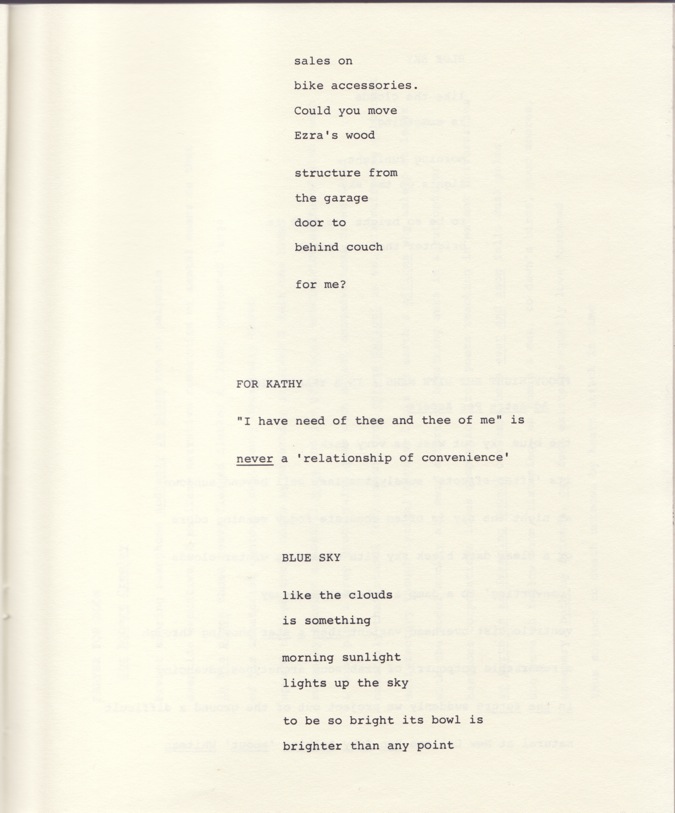 sales on
bike accessories.
Could you move
Ezra's wood

structure from
the garage
door to
behind couch

for me?

FOR KATHY

"I have need of thee and thee of me" is

never a 'relationship of convenience'

BLUE SKY

like the clouds
is something

morning sunlight
lights up the sky

to be so bright its bowl is
brighter than any point